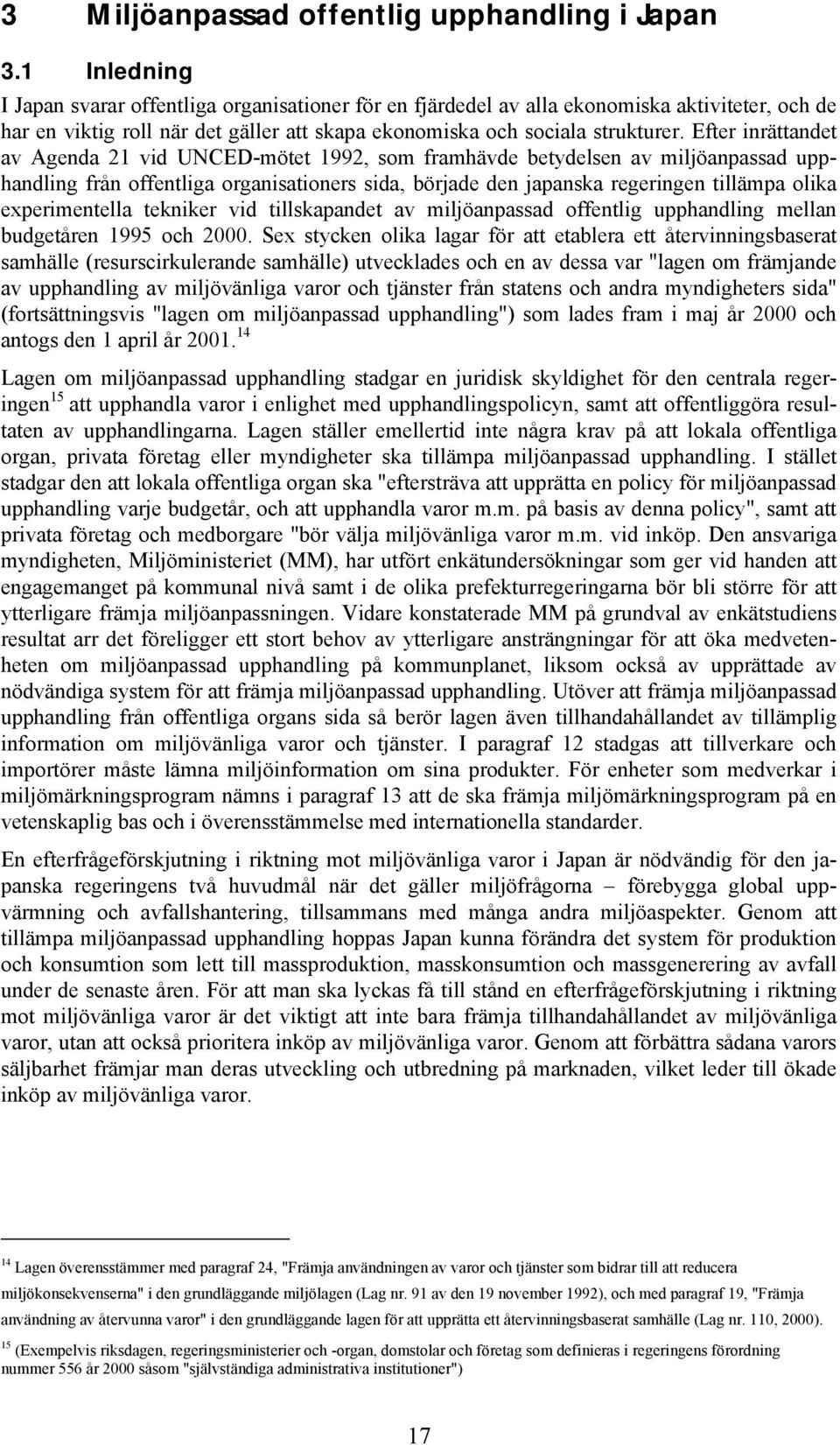 3 Miljöanpassad offentlig upphandling i Japan

3.1 Inledning

I Japan svarar offentliga organisationer för en fjärdedel av alla ekonomiska aktiviteter, och de har en viktig roll när det gäller att skapa ekonomiska och sociala strukturer. Efter inrättandet av Agenda 21 vid UNCED-mötet 1992, som framhävde betydelsen av miljöanpassad upphandling från offentliga organisationers sida, började den japanska regeringen tillämpa olika experimentella tekniker vid tillskapandet av miljöanpassad offentlig upphandling mellan budgetåren 1995 och 2000. Sex stycken olika lagar för att etablera ett återvinningsbaserat samhälle (resurscirkulerande samhälle) utvecklades och en av dessa var "lagen om främjande av upphandling av miljövänliga varor och tjänster från statens och andra myndigheters sida" (fortsättningsvis "lagen om miljöanpassad upphandling") som lades fram i maj år 2000 och antogs den 1 april år 2001.$^{14}$

Lagen om miljöanpassad upphandling stadgar en juridisk skyldighet för den centrala regeringen$^{15}$ att upphandla varor i enlighet med upphandlingspolicyn, samt att offentliggöra resultaten av upphandlingarna. Lagen ställer emellertid inte några krav på att lokala offentliga organ, privata företag eller myndigheter ska tillämpa miljöanpassad upphandling. I stället stadgar den att lokala offentliga organ ska "eftersträva att upprätta en policy för miljöanpassad upphandling varje budgetår, och att upphandla varor m.m. på basis av denna policy", samt att privata företag och medborgare "bör välja miljövänliga varor m.m. vid inköp. Den ansvariga myndigheten, Miljöministeriet (MM), har utfört enkätundersökningar som ger vid handen att engagemanget på kommunal nivå samt i de olika prefekturregeringarna bör bli större för att ytterligare främja miljöanpassningen. Vidare konstaterade MM på grundval av enkätstudiens resultat arr det föreligger ett stort behov av ytterligare ansträngningar för att öka medvetenheten om miljöanpassad upphandling på kommunplanet, liksom också av upprättade av nödvändiga system för att främja miljöanpassad upphandling. Utöver att främja miljöanpassad upphandling från offentliga organs sida så berör lagen även tillhandahållandet av tillämplig information om miljövänliga varor och tjänster. I paragraf 12 stadgas att tillverkare och importörer måste lämna miljöinformation om sina produkter. För enheter som medverkar i miljömärkningsprogram nämns i paragraf 13 att de ska främja miljömärkningsprogram på en vetenskaplig bas och i överensstämmelse med internationella standarder.

En efterfrågeförskjutning i riktning mot miljövänliga varor i Japan är nödvändig för den japanska regeringens två huvudmål när det gäller miljöfrågorna – förebygga global uppvärmning och avfallshantering, tillsammans med många andra miljöaspekter. Genom att tillämpa miljöanpassad upphandling hoppas Japan kunna förändra det system för produktion och konsumtion som lett till massproduktion, masskonsumtion och massgenerering av avfall under de senaste åren. För att man ska lyckas få till stånd en efterfrågeförskjutning i riktning mot miljövänliga varor är det viktigt att inte bara främja tillhandahållandet av miljövänliga varor, utan att också prioritera inköp av miljövänliga varor. Genom att förbättra sådana varors säljbarhet främjar man deras utveckling och utbredning på marknaden, vilket leder till ökade inköp av miljövänliga varor.

$^{14}$ Lagen överensstämmer med paragraf 24, "Främja användningen av varor och tjänster som bidrar till att reducera miljökonsekvenserna" i den grundläggande miljölagen (Lag nr. 91 av den 19 november 1992), och med paragraf 19, "Främja användning av återvunna varor" i den grundläggande lagen för att upprätta ett återvinningsbaserat samhälle (Lag nr. 110, 2000).

$^{15}$ (Exempelvis riksdagen, regeringsministerier och -organ, domstolar och företag som definieras i regeringens förordning nummer 556 år 2000 såsom "självständiga administrativa institutioner")

17